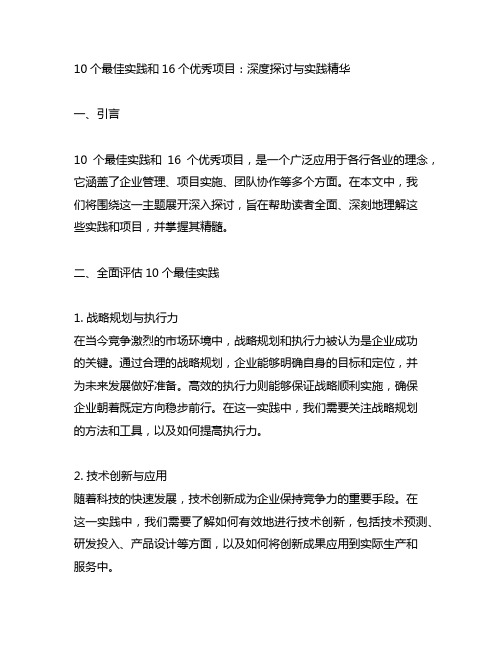 10 个最佳实践和 16 个优秀项目：深度探讨与实践精华

一、引言

10 个最佳实践和 16 个优秀项目，是一个广泛应用于各行各业的理念，它涵盖了企业管理、项目实施、团队协作等多个方面。在本文中，我们将围绕这一主题展开深入探讨，旨在帮助读者全面、深刻地理解这些实践和项目，并掌握其精髓。

二、全面评估 10 个最佳实践

1. 战略规划与执行力
在当今竞争激烈的市场环境中，战略规划和执行力被认为是企业成功的关键。通过合理的战略规划，企业能够明确自身的目标和定位，并为未来发展做好准备。高效的执行力则能够保证战略顺利实施，确保企业朝着既定方向稳步前行。在这一实践中，我们需要关注战略规划的方法和工具，以及如何提高执行力。

2. 技术创新与应用
随着科技的快速发展，技术创新成为企业保持竞争力的重要手段。在这一实践中，我们需要了解如何有效地进行技术创新，包括技术预测、研发投入、产品设计等方面，以及如何将创新成果应用到实际生产和服务中。